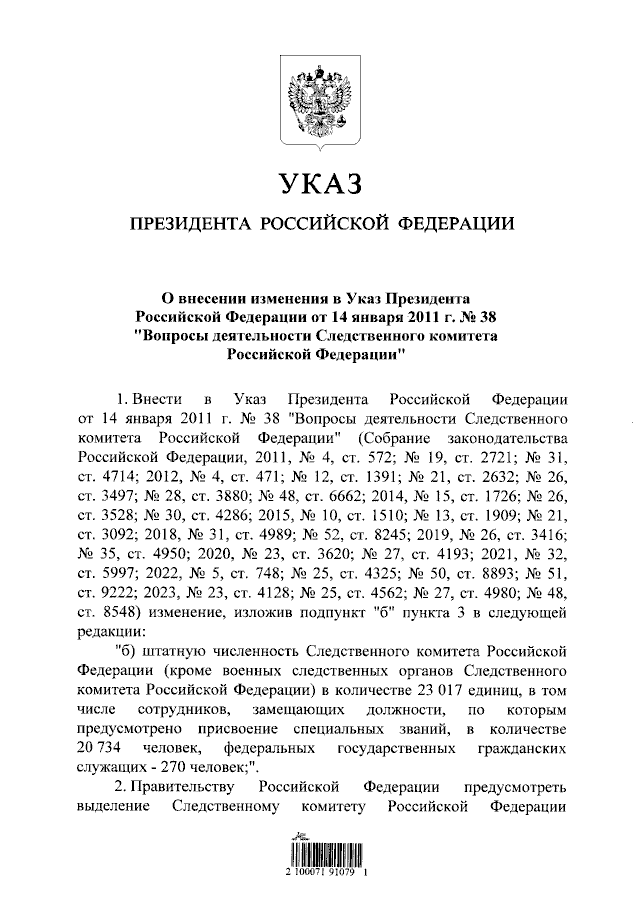 УКАЗ

ПРЕЗИДЕНТА РОССИЙСКОЙ ФЕДЕРАЦИИ

О внесении изменения в Указ Президента Российской Федерации от 14 января 2011 г. № 38 "Вопросы деятельности Следственного комитета Российской Федерации"

1. Внести в Указ Президента Российской Федерации от 14 января 2011 г. № 38 "Вопросы деятельности Следственного комитета Российской Федерации" (Собрание законодательства Российской Федерации, 2011, № 4, ст. 572; № 19, ст. 2721; № 31, ст. 4714; 2012, № 4, ст. 471; № 12, ст. 1391; № 21, ст. 2632; № 26, ст. 3497; № 28, ст. 3880; № 48, ст. 6662; 2014, № 15, ст. 1726; № 26, ст. 3528; № 30, ст. 4286; 2015, № 10, ст. 1510; № 13, ст. 1909; № 21, ст. 3092; 2018, № 31, ст. 4989; № 52, ст. 8245; 2019, № 26, ст. 3416; № 35, ст. 4950; 2020, № 23, ст. 3620; № 27, ст. 4193; 2021, № 32, ст. 5997; 2022, № 5, ст. 748; № 25, ст. 4325; № 50, ст. 8893; № 51, ст. 9222; 2023, № 23, ст. 4128; № 25, ст. 4562; № 27, ст. 4980; № 48, ст. 8548) изменение, изложив подпункт "б" пункта 3 в следующей редакции:

"б) штатную численность Следственного комитета Российской Федерации (кроме военных следственных органов Следственного комитета Российской Федерации) в количестве 23 017 единиц, в том числе сотрудников, замещающих должности, по которым предусмотрено присвоение специальных званий, в количестве 20 734 человек, федеральных государственных гражданских служащих - 270 человек;".

2. Правительству Российской Федерации предусмотреть выделение Следственному комитету Российской Федерации

2 100071 91079 1